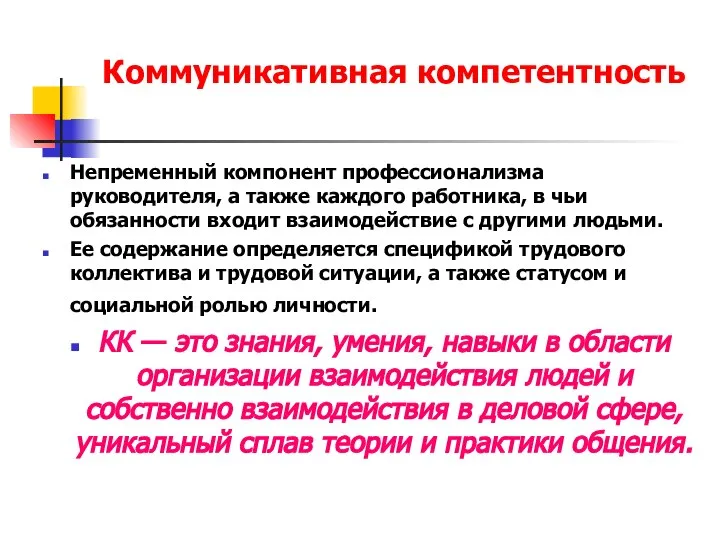 Коммуникативная компетентность

Непременный компонент профессионализма руководителя, а также каждого работника, в чьи обязанности входит взаимодействие с другими людьми.

Ее содержание определяется спецификой трудового коллектива и трудовой ситуации, а также статусом и социальной ролью личности.

КК — это знания, умения, навыки в области организации взаимодействия людей и собственно взаимодействия в деловой сфере, уникальный сплав теории и практики общения.